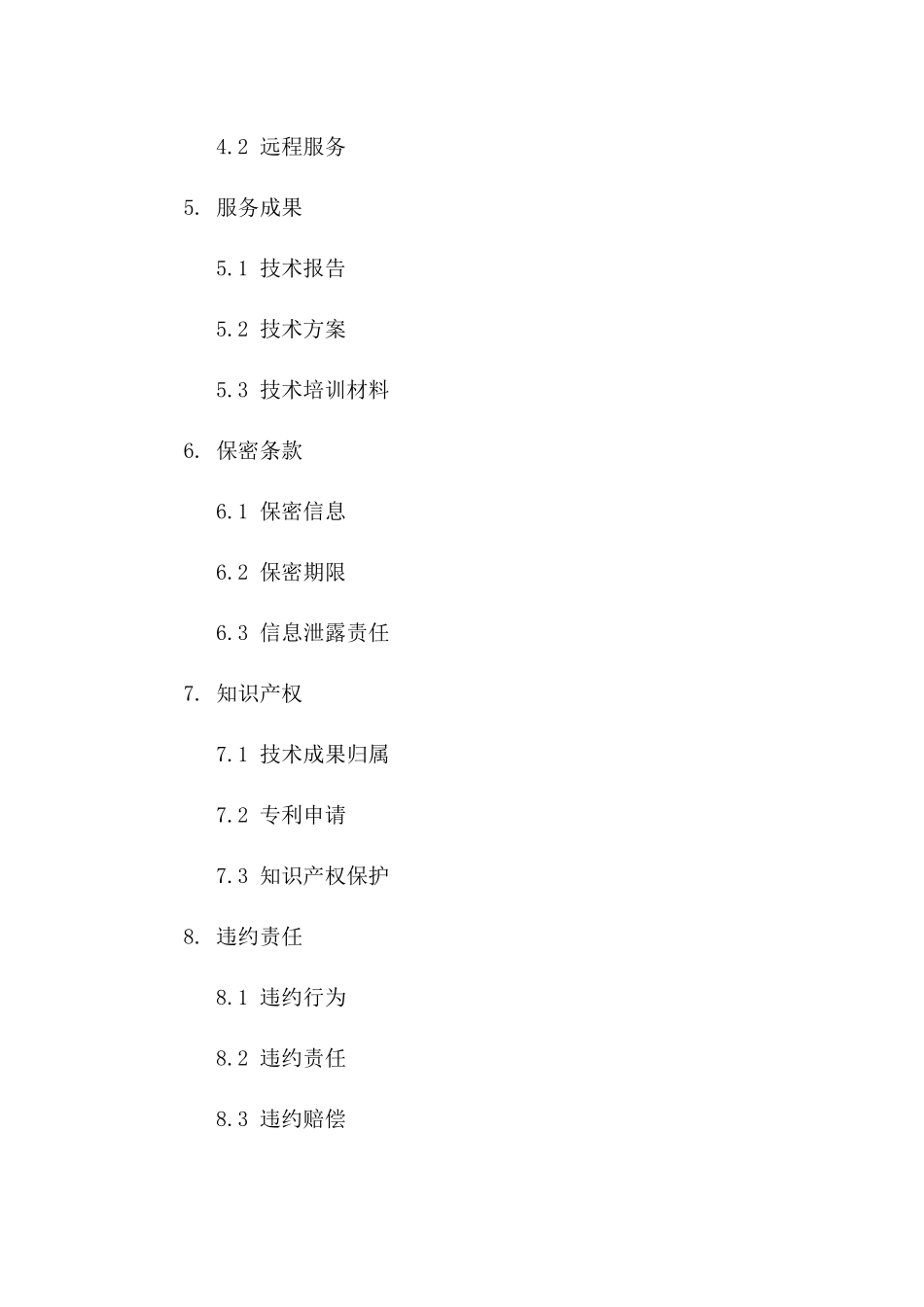 4.2 远程服务

5. 服务成果

5.1 技术报告

5.2 技术方案

5.3 技术培训材料

6. 保密条款

6.1 保密信息

6.2 保密期限

6.3 信息泄露责任

7. 知识产权

7.1 技术成果归属

7.2 专利申请

7.3 知识产权保护

8. 违约责任

8.1 违约行为

8.2 违约责任

8.3 违约赔偿